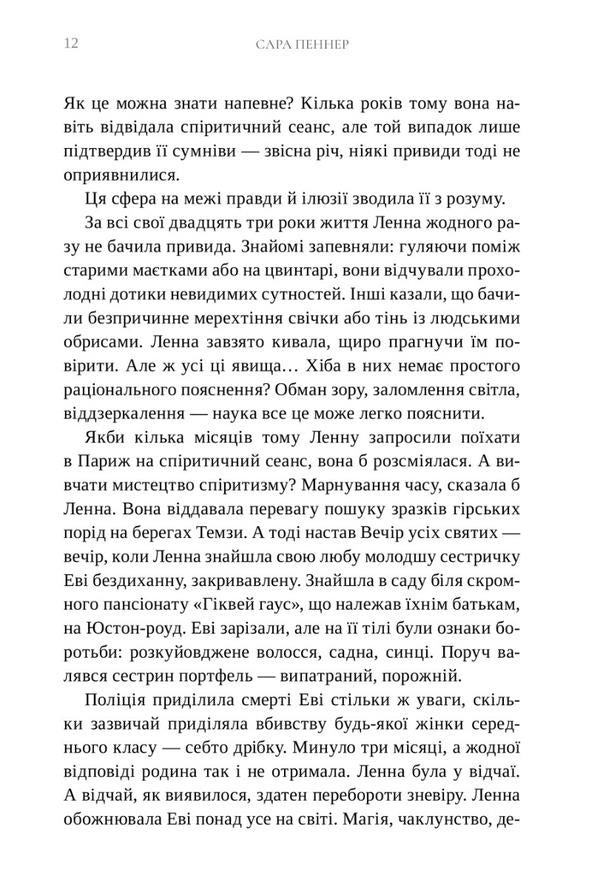 12 САРА ПЕННЕР

Як це можна знати напевне? Кілька років тому вона навіть відвідала спіритичний сеанс, але той випадок лише підтвердив її сумніви — звісна річ, ніякі привиди тоді не оприявнилися.

Ця сфера на межі правди й ілюзії зводила її з розуму.

За всі свої двадцять три роки життя Ленна жодного разу не бачила привида. Знайомі запевняли: гуляючи поміж старими маєтками або на цвинтарі, вони відчували прохолодні дотики невидимих сутностей. Інші казали, що бачили безпричинне мерехтіння свічки або тінь із людськими обрисами. Ленна завзято кивала, щиро прагнучи їм повірити. Але ж усі ці явища… Хіба в них немає простого раціонального пояснення? Обман зору, заломлення світла, віддзеркалення — наука все це може легко пояснити.

Якби кілька місяців тому Ленну запросили поїхати в Париж на спіритичний сеанс, вона б розсміялася. А вивчати мистецтво спіритизму? Марнування часу, сказала б Ленна. Вона віддавала перевагу пошуку зразків гірських порід на берегах Темзи. А тоді настав Вечір усіх святих — вечір, коли Ленна знайшла свою любу молодшу сестричку Еві бездиханну, закривавлену. Знайшла в саду біля скромного пансіонату «Гіквей гаус», що належав їхнім батькам, на Юстон-роуд. Еві зарізали, але на її тілі були ознаки боротьби: розкуйовджене волосся, садна, синці. Поруч валявся сестрин портфель — випатраний, порожній.

Поліція приділила смерті Еві стільки ж уваги, скільки зазвичай приділяла вбивству будь-якої жінки середнього класу — себто дрібку. Минуло три місяці, а жодної відповіді родина так і не отримала. Ленна була у відчаї. А відчай, як виявилося, здатен перебороти зневіру. Ленна обожнювала Еві понад усе на світі. Магія, чаклунство, де-